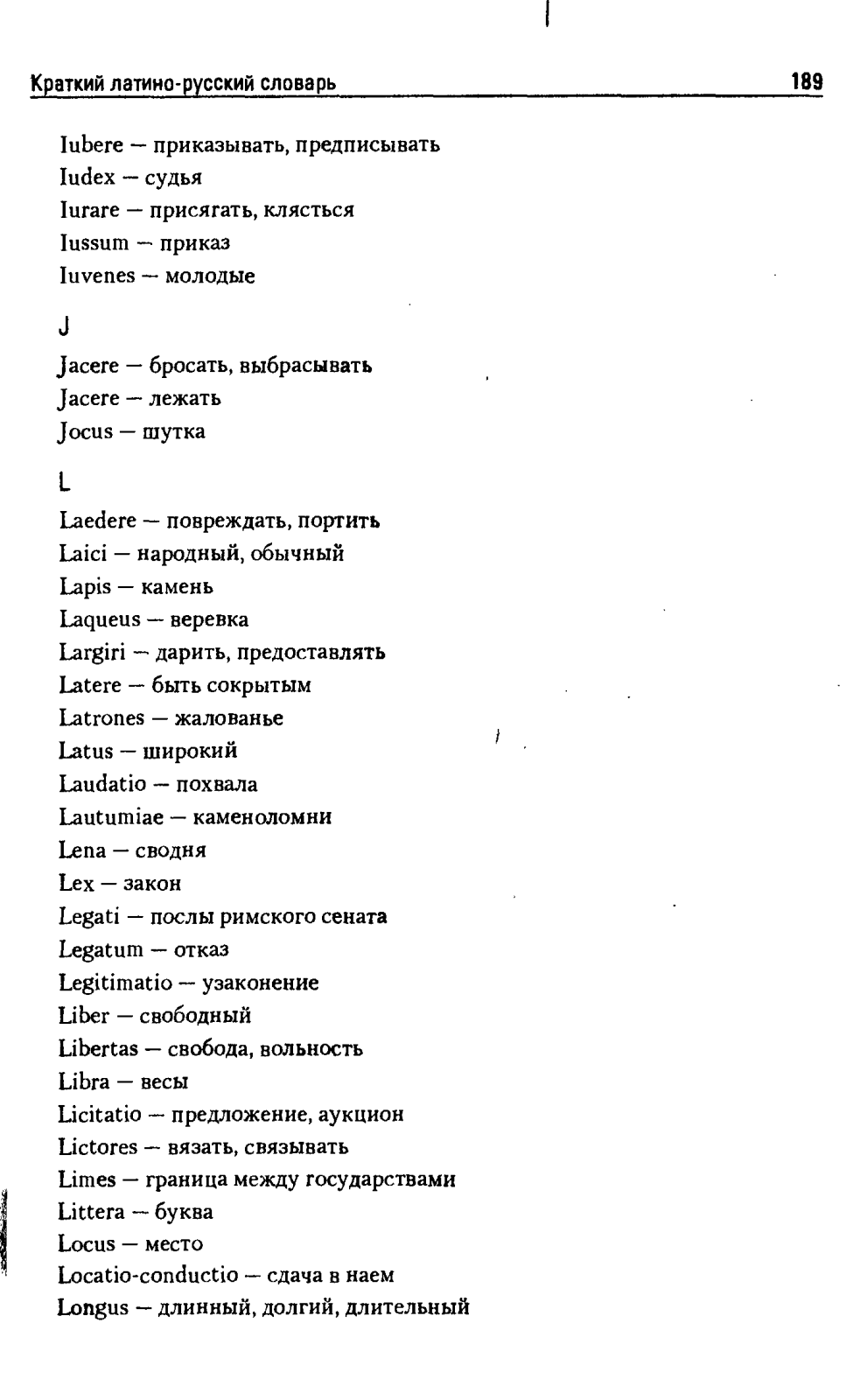 Краткий латино-русский словарь 189

Iubere — приказывать, предписывать
Iudex — судья
Iurare — присягать, клясться
Iussum — приказ
Iuvenes — молодые

J

Jacere — бросать, выбрасывать
Jacere — лежать
Jocus — шутка

L

Laedere — повреждать, портить
Laici — народный, обычный
Lapis — камень
Laqueus — веревка
Largiri — дарить, предоставлять
Latere — быть сокрытым
Latrones — жалованье
Latus — широкий
Laudatio — похвала
Lautumiae — каменоломни
Lena — сводня
Lex — закон
Legati — послы римского сената
Legatum — отказ
Legitimatio — узаконение
Liber — свободный
Libertas — свобода, вольность
Libra — весы
Licitatio — предложение, аукцион
Lictores — вязать, связывать
Limes — граница между государствами
Littera — буква
Locus — место
Locatio-conductio — сдача в наем
Longus — длинный, долгий, длительный